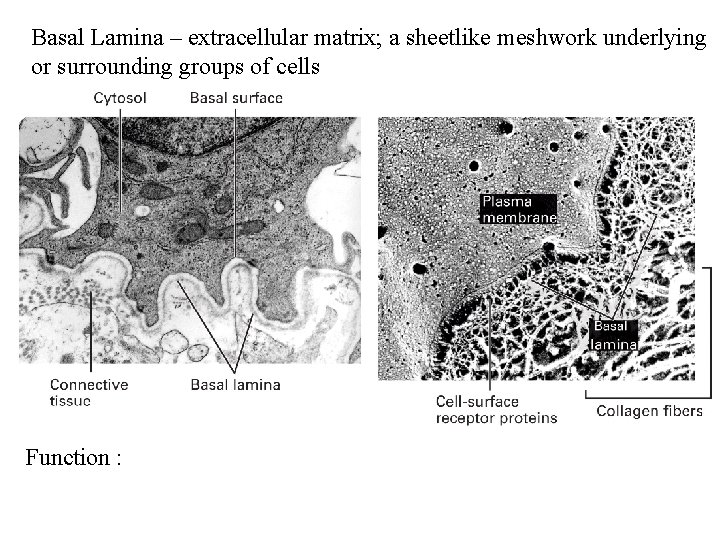 Basal Lamina – extracellular matrix; a sheetlike meshwork underlying or surrounding groups of cells

Cytosol

Basal surface

Connective tissue

Basal lamina

Plasma membrane

Basal lamina

Cell-surface receptor proteins

Collagen fibers

Function :